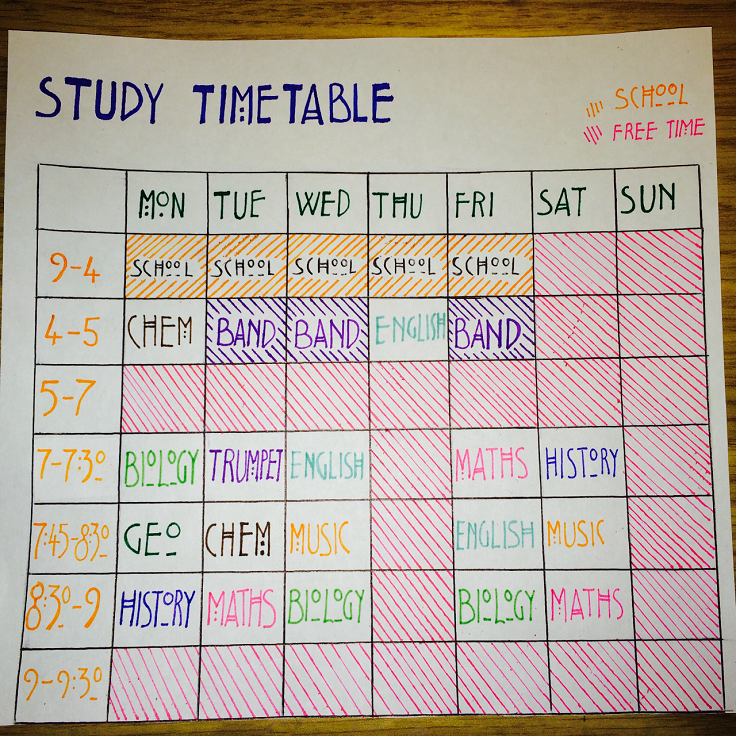 STUDY TIMETABLE

SCHOOL
FREE TIME

|  | MON | TUE | WED | THU | FRI | SAT | SUN |
|---|---|---|---|---|---|---|---|
| 9-4 | SCHOOL | SCHOOL | SCHOOL | SCHOOL | SCHOOL |  |  |
| 4-5 | CHEM | BAND | BAND | ENGLISH | BAND |  |  |
| 5-7 |  |  |  |  |  |  |  |
| 7-7:30 | BIOLOGY | TRUMPET | ENGLISH |  | MATHS | HISTORY |  |
| 7:45-8:30 | GEO | CHEM | MUSIC |  | ENGLISH | MUSIC |  |
| 8:30-9 | HISTORY | MATHS | BIOLOGY |  | BIOLOGY | MATHS |  |
| 9-9:30 |  |  |  |  |  |  |  |